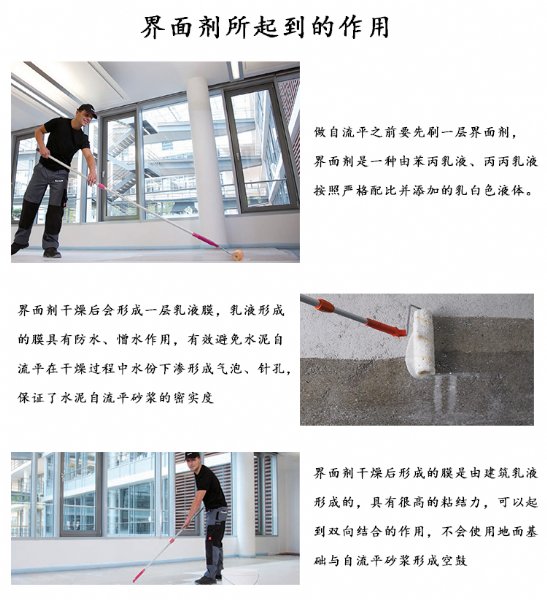 界面剂所起到的作用

做自流平之前要先刷一层界面剂，界面剂是一种由苯丙乳液、丙丙乳液按照严格配比并添加的乳白色液体。

界面剂干燥后会形成一层乳液膜，乳液形成的膜具有防水、憎水作用，有效避免水泥自流平在干燥过程中水份下渗形成气泡、针孔，保证了水泥自流平砂浆的密实度

界面剂干燥后形成的膜是由建筑乳液形成的，具有很高的粘结力，可以起到双向结合的作用，不会使用地面基础与自流平砂浆形成空鼓